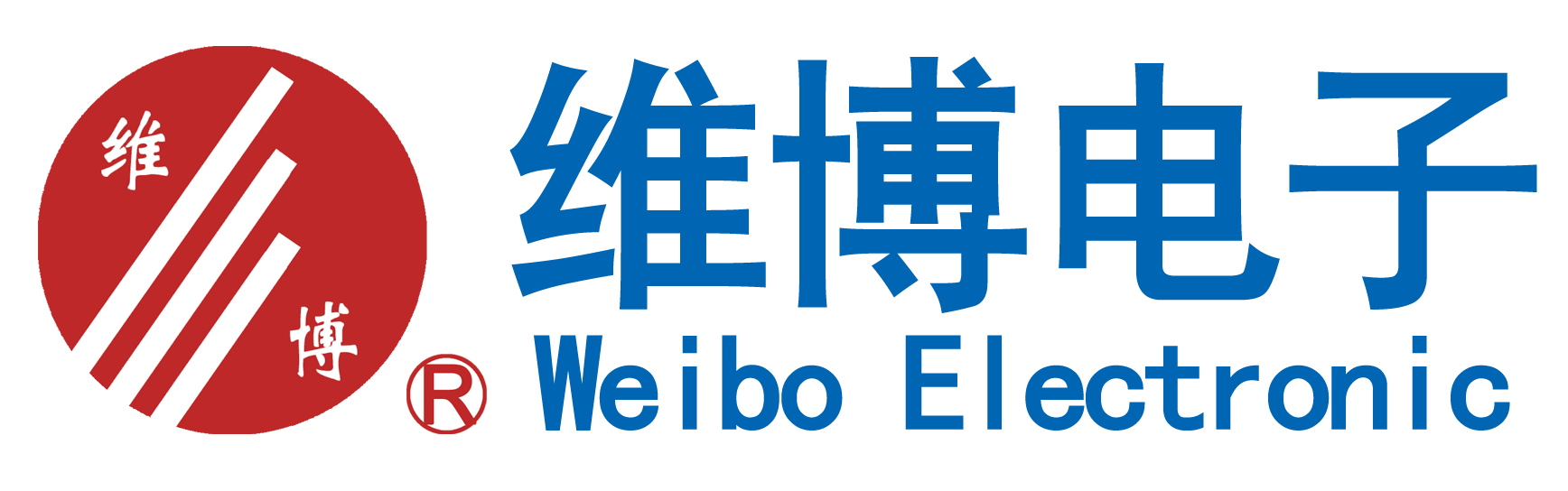 维
博
®
维博电子
Weibo Electronic